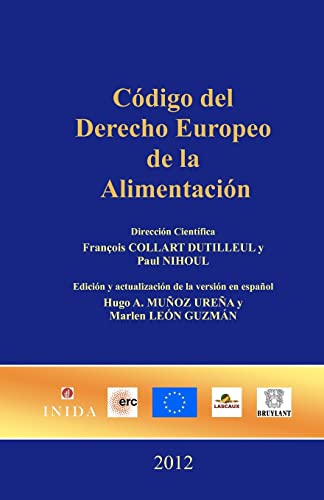 Código del Derecho Europeo de la Alimentación

Dirección Científica
François COLLART DUTILLEUL y Paul NIHOUL

Edición y actualización de la versión en español
Hugo A. MUÑOZ UREÑA y Marlen LEÓN GUZMÁN

INIDA

erc

LASCAUX

BRUYLANT

2012